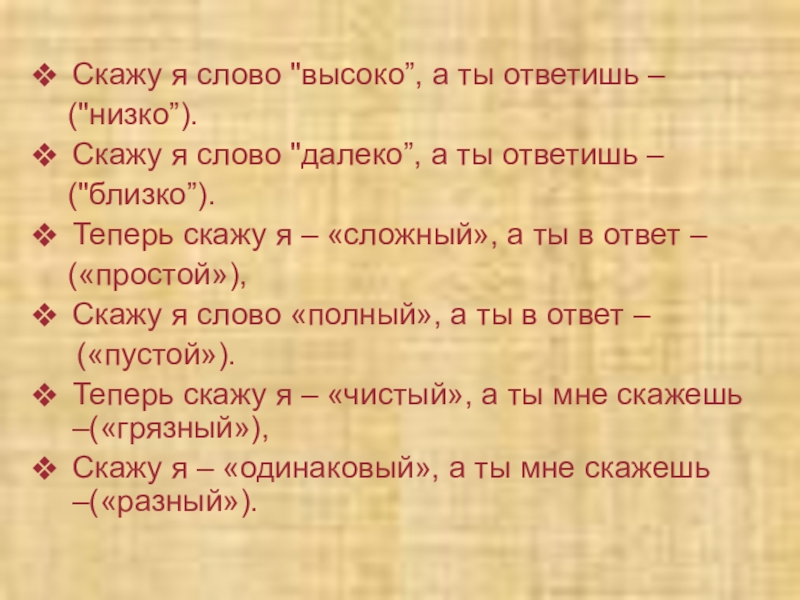 ❖ Скажу я слово "высоко”, а ты ответишь – ("низко”).

❖ Скажу я слово "далеко”, а ты ответишь – ("близко”).

❖ Теперь скажу я – «сложный», а ты в ответ – («простой»),

❖ Скажу я слово «полный», а ты в ответ – («пустой»).

❖ Теперь скажу я – «чистый», а ты мне скажешь –(«грязный»),

❖ Скажу я – «одинаковый», а ты мне скажешь –(«разный»).